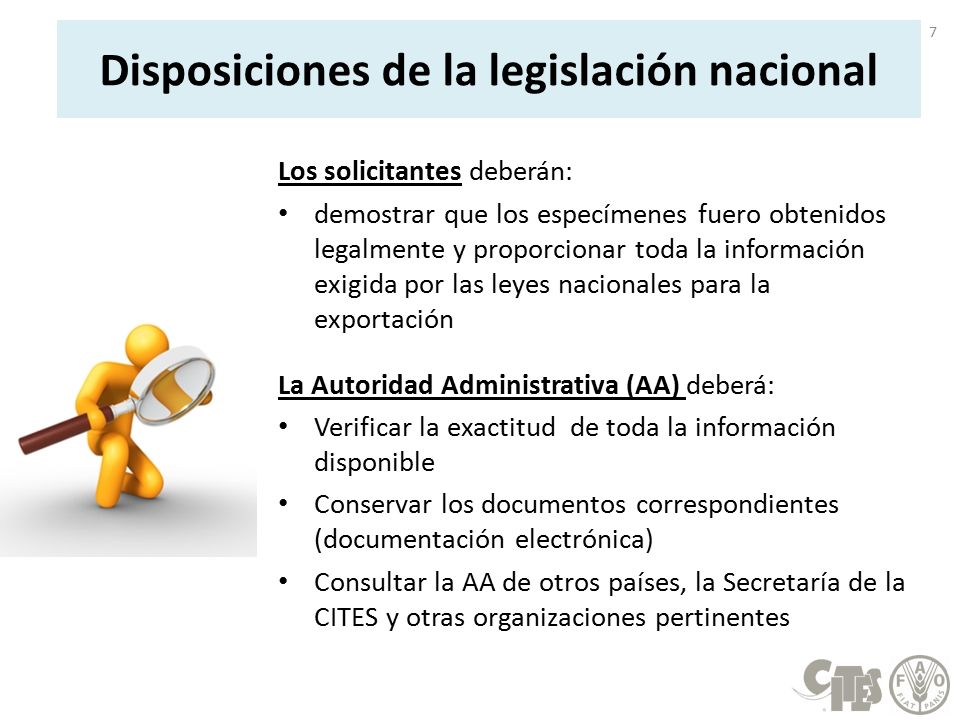 7

Disposiciones de la legislación nacional

Los solicitantes deberán:

• demostrar que los especímenes fuero obtenidos legalmente y proporcionar toda la información exigida por las leyes nacionales para la exportación

La Autoridad Administrativa (AA) deberá:

• Verificar la exactitud de toda la información disponible
• Conservar los documentos correspondientes (documentación electrónica)
• Consultar la AA de otros países, la Secretaría de la CITES y otras organizaciones pertinentes

CITES FAO FIAT PANIS